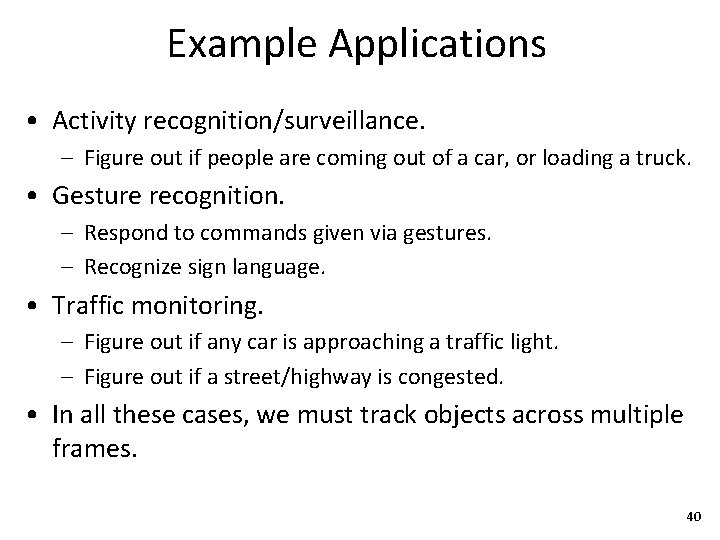 Example Applications

• Activity recognition/surveillance.
  – Figure out if people are coming out of a car, or loading a truck.
• Gesture recognition.
  – Respond to commands given via gestures.
  – Recognize sign language.
• Traffic monitoring.
  – Figure out if any car is approaching a traffic light.
  – Figure out if a street/highway is congested.
• In all these cases, we must track objects across multiple frames.

40